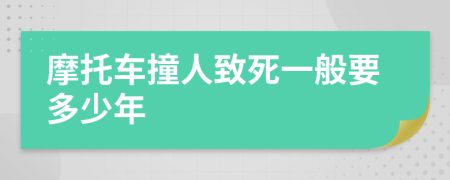 摩托车撞人致死一般要多少年